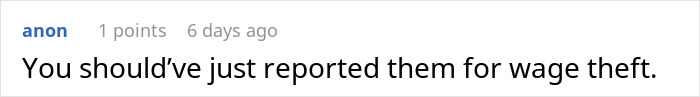 anon 1 points 6 days ago

You should’ve just reported them for wage theft.